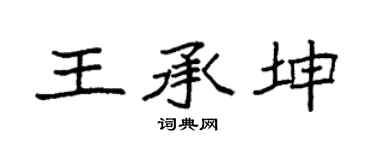 王承坤

词典网